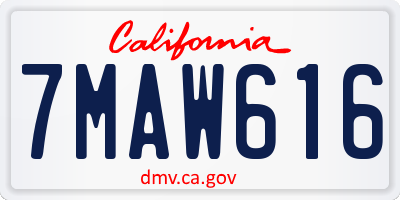 California

7MAW616

dmv.ca.gov